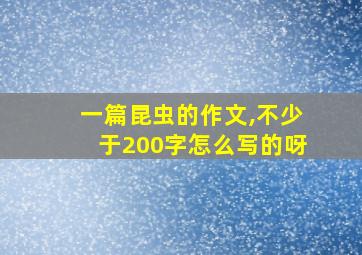 一篇昆虫的作文,不少于200字怎么写的呀